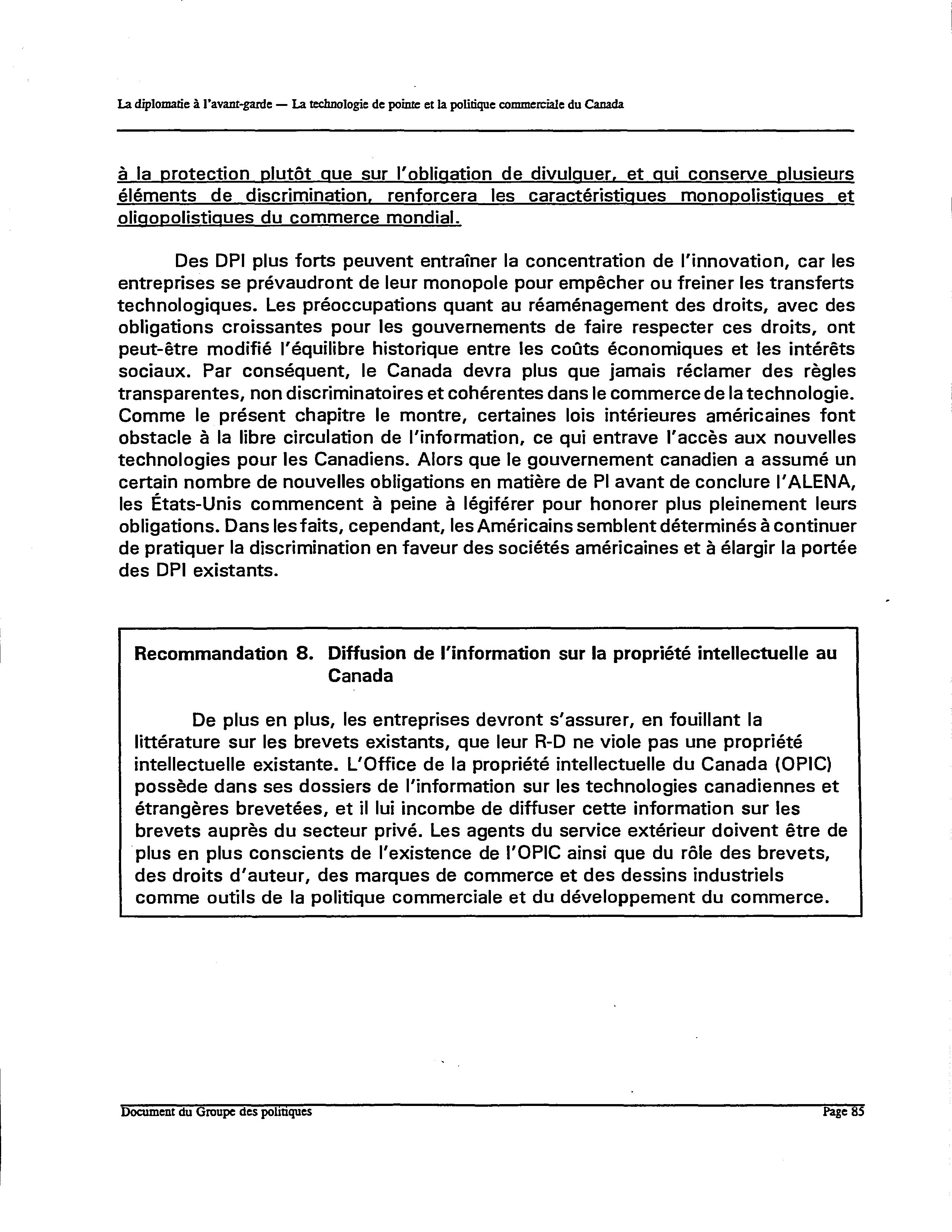 La diplomatie à l'avant-garde — La technologie de pointe et la politique commerciale du Canada

à la protection plutôt que sur l'obligation de divulguer, et qui conserve plusieurs éléments de discrimination, renforcera les caractéristiques monopolistiques et oligopolistiques du commerce mondial.

Des DPI plus forts peuvent entraîner la concentration de l'innovation, car les entreprises se prévaudront de leur monopole pour empêcher ou freiner les transferts technologiques. Les préoccupations quant au réaménagement des droits, avec des obligations croissantes pour les gouvernements de faire respecter ces droits, ont peut-être modifié l'équilibre historique entre les coûts économiques et les intérêts sociaux. Par conséquent, le Canada devra plus que jamais réclamer des règles transparentes, non discriminatoires et cohérentes dans le commerce de la technologie. Comme le présent chapitre le montre, certaines lois intérieures américaines font obstacle à la libre circulation de l'information, ce qui entrave l'accès aux nouvelles technologies pour les Canadiens. Alors que le gouvernement canadien a assumé un certain nombre de nouvelles obligations en matière de PI avant de conclure l'ALENA, les États-Unis commencent à peine à légiférer pour honorer plus pleinement leurs obligations. Dans les faits, cependant, les Américains semblent déterminés à continuer de pratiquer la discrimination en faveur des sociétés américaines et à élargir la portée des DPI existants.

Recommandation 8. Diffusion de l'information sur la propriété intellectuelle au Canada

De plus en plus, les entreprises devront s'assurer, en fouillant la littérature sur les brevets existants, que leur R-D ne viole pas une propriété intellectuelle existante. L'Office de la propriété intellectuelle du Canada (OPIC) possède dans ses dossiers de l'information sur les technologies canadiennes et étrangères brevetées, et il lui incombe de diffuser cette information sur les brevets auprès du secteur privé. Les agents du service extérieur doivent être de plus en plus conscients de l'existence de l'OPIC ainsi que du rôle des brevets, des droits d'auteur, des marques de commerce et des dessins industriels comme outils de la politique commerciale et du développement du commerce.

Document du Groupe des politiques

Page 85